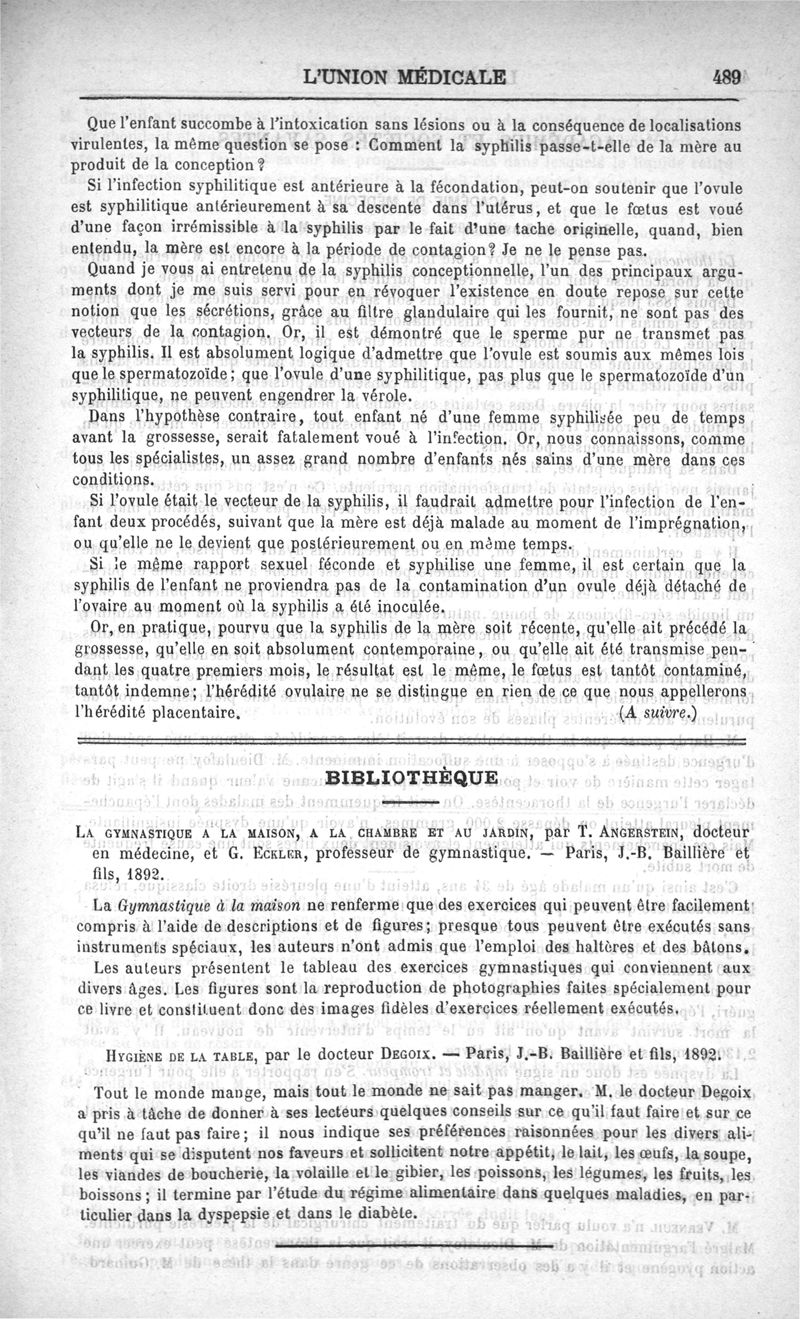 L'UNION MÉDICALE 489

Que l'enfant succombe à l'intoxication sans lésions ou à la conséquence de localisations virulentes, la même question se pose : Comment la syphilis passe-t-elle de la mère au produit de la conception ?

Si l'infection syphilitique est antérieure à la fécondation, peut-on soutenir que l'ovule est syphilitique antérieurement à sa descente dans l'utérus, et que le fœtus est voué d'une façon irrémissible à la syphilis par le fait d'une tache originelle, quand, bien entendu, la mère est encore à la période de contagion? Je ne le pense pas.

Quand je vous ai entretenu de la syphilis conceptionnelle, l'un des principaux arguments dont je me suis servi pour en révoquer l'existence en doute repose sur cette notion que les sécrétions, grâce au filtre glandulaire qui les fournit, ne sont pas des vecteurs de la contagion. Or, il est démontré que le sperme pur ne transmet pas la syphilis. Il est absolument logique d'admettre que l'ovule est soumis aux mêmes lois que le spermatozoïde; que l'ovule d'une syphilitique, pas plus que le spermatozoïde d'un syphilitique, ne peuvent engendrer la vérole.

Dans l'hypothèse contraire, tout enfant né d'une femme syphilisée peu de temps avant la grossesse, serait fatalement voué à l'infection. Or, nous connaissons, comme tous les spécialistes, un assez grand nombre d'enfants nés sains d'une mère dans ces conditions.

Si l'ovule était le vecteur de la syphilis, il faudrait admettre pour l'infection de l'enfant deux procédés, suivant que la mère est déjà malade au moment de l'imprégnation, ou qu'elle ne le devient que postérieurement ou en même temps.

Si le même rapport sexuel féconde et syphilise une femme, il est certain que la syphilis de l'enfant ne proviendra pas de la contamination d'un ovule déjà détaché de l'ovaire au moment où la syphilis a été inoculée.

Or, en pratique, pourvu que la syphilis de la mère soit récente, qu'elle ait précédé la grossesse, qu'elle en soit absolument contemporaine, ou qu'elle ait été transmise pendant les quatre premiers mois, le résultat est le même, le fœtus est tantôt contaminé, tantôt indemne; l'hérédité ovulaire ne se distingue en rien de ce que nous appellerons l'hérédité placentaire. (A suivre.)

BIBLIOTHÈQUE

LA GYMNASTIQUE A LA MAISON, A LA CHAMBRE ET AU JARDIN, par T. ANGERSTEIN, docteur en médecine, et G. ECKLER, professeur de gymnastique. — Paris, J.-B. Baillière et fils, 1892.

La Gymnastique à la maison ne renferme que des exercices qui peuvent être facilement compris à l'aide de descriptions et de figures; presque tous peuvent être exécutés sans instruments spéciaux, les auteurs n'ont admis que l'emploi des haltères et des bâtons.

Les auteurs présentent le tableau des exercices gymnastiques qui conviennent aux divers âges. Les figures sont la reproduction de photographies faites spécialement pour ce livre et constituent donc des images fidèles d'exercices réellement exécutés.

HYGIÈNE DE LA TABLE, par le docteur DEGOIX. — Paris, J.-B. Baillière et fils, 1892.

Tout le monde mange, mais tout le monde ne sait pas manger. M. le docteur Degoix a pris à tâche de donner à ses lecteurs quelques conseils sur ce qu'il faut faire et sur ce qu'il ne faut pas faire; il nous indique ses préférences raisonnées pour les divers aliments qui se disputent nos faveurs et sollicitent notre appétit, le lait, les œufs, la soupe, les viandes de boucherie, la volaille et le gibier, les poissons, les légumes, les fruits, les boissons; il termine par l'étude du régime alimentaire dans quelques maladies, en particulier dans la dyspepsie et dans le diabète.